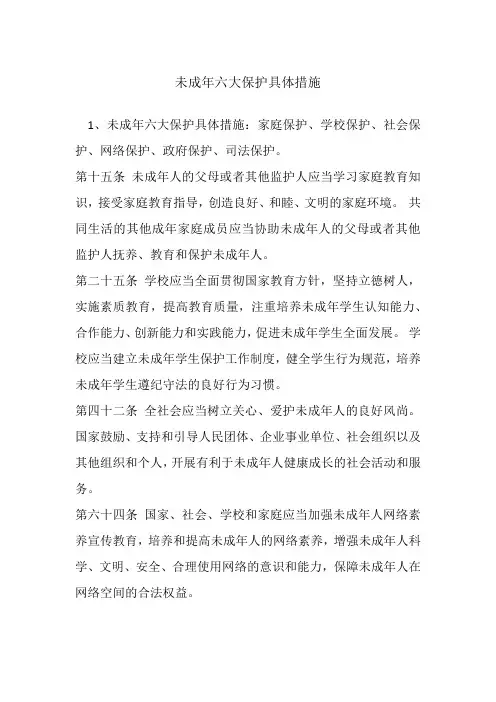 未成年六大保护具体措施

1、未成年六大保护具体措施：家庭保护、学校保护、社会保护、网络保护、政府保护、司法保护。

第十五条 未成年人的父母或者其他监护人应当学习家庭教育知识，接受家庭教育指导，创造良好、和睦、文明的家庭环境。 共同生活的其他成年家庭成员应当协助未成年人的父母或者其他监护人抚养、教育和保护未成年人。

第二十五条 学校应当全面贯彻国家教育方针，坚持立德树人，实施素质教育，提高教育质量，注重培养未成年学生认知能力、合作能力、创新能力和实践能力，促进未成年学生全面发展。 学校应当建立未成年学生保护工作制度，健全学生行为规范，培养未成年学生遵纪守法的良好行为习惯。

第四十二条 全社会应当树立关心、爱护未成年人的良好风尚。国家鼓励、支持和引导人民团体、企业事业单位、社会组织以及其他组织和个人，开展有利于未成年人健康成长的社会活动和服务。

第六十四条 国家、社会、学校和家庭应当加强未成年人网络素养宣传教育，培养和提高未成年人的网络素养，增强未成年人科学、文明、安全、合理使用网络的意识和能力，保障未成年人在网络空间的合法权益。